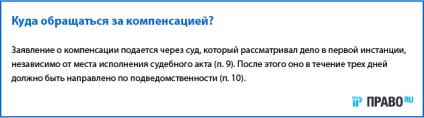 Куда обращаться за компенсацией?

Заявление о компенсации подается через суд, который рассматривал дело в первой инстанции, независимо от места исполнения судебного акта (п. 9). После этого оно в течение трех дней должно быть направлено по подведомственности (п. 10).

ПРАВО RU